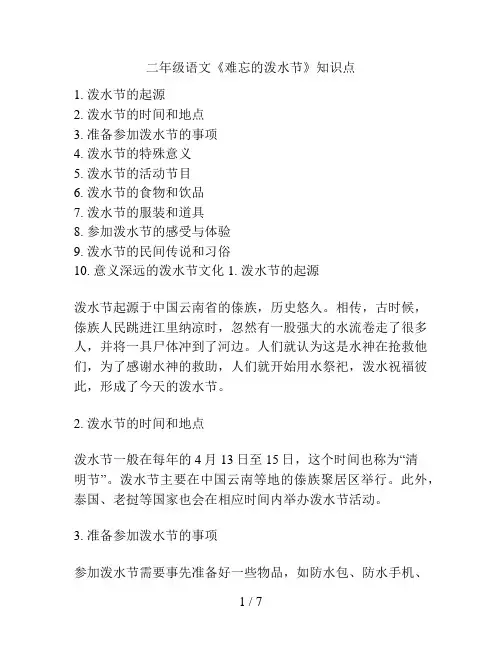 二年级语文《难忘的泼水节》知识点

1. 泼水节的起源
2. 泼水节的时间和地点
3. 准备参加泼水节的事项
4. 泼水节的特殊意义
5. 泼水节的活动节目
6. 泼水节的食物和饮品
7. 泼水节的服装和道具
8. 参加泼水节的感受与体验
9. 泼水节的民间传说和习俗
10. 意义深远的泼水节文化 1. 泼水节的起源

泼水节起源于中国云南省的傣族，历史悠久。相传，古时候，傣族人民跳进江里纳凉时，忽然有一股强大的水流卷走了很多人，并将一具尸体冲到了河边。人们就认为这是水神在抢救他们，为了感谢水神的救助，人们就开始用水祭祀，泼水祝福彼此，形成了今天的泼水节。

2. 泼水节的时间和地点

泼水节一般在每年的 4 月 13 日至 15 日，这个时间也称为“清明节”。泼水节主要在中国云南等地的傣族聚居区举行。此外，泰国、老挝等国家也会在相应时间内举办泼水节活动。

3. 准备参加泼水节的事项

参加泼水节需要事先准备好一些物品，如防水包、防水手机、

1 / 7